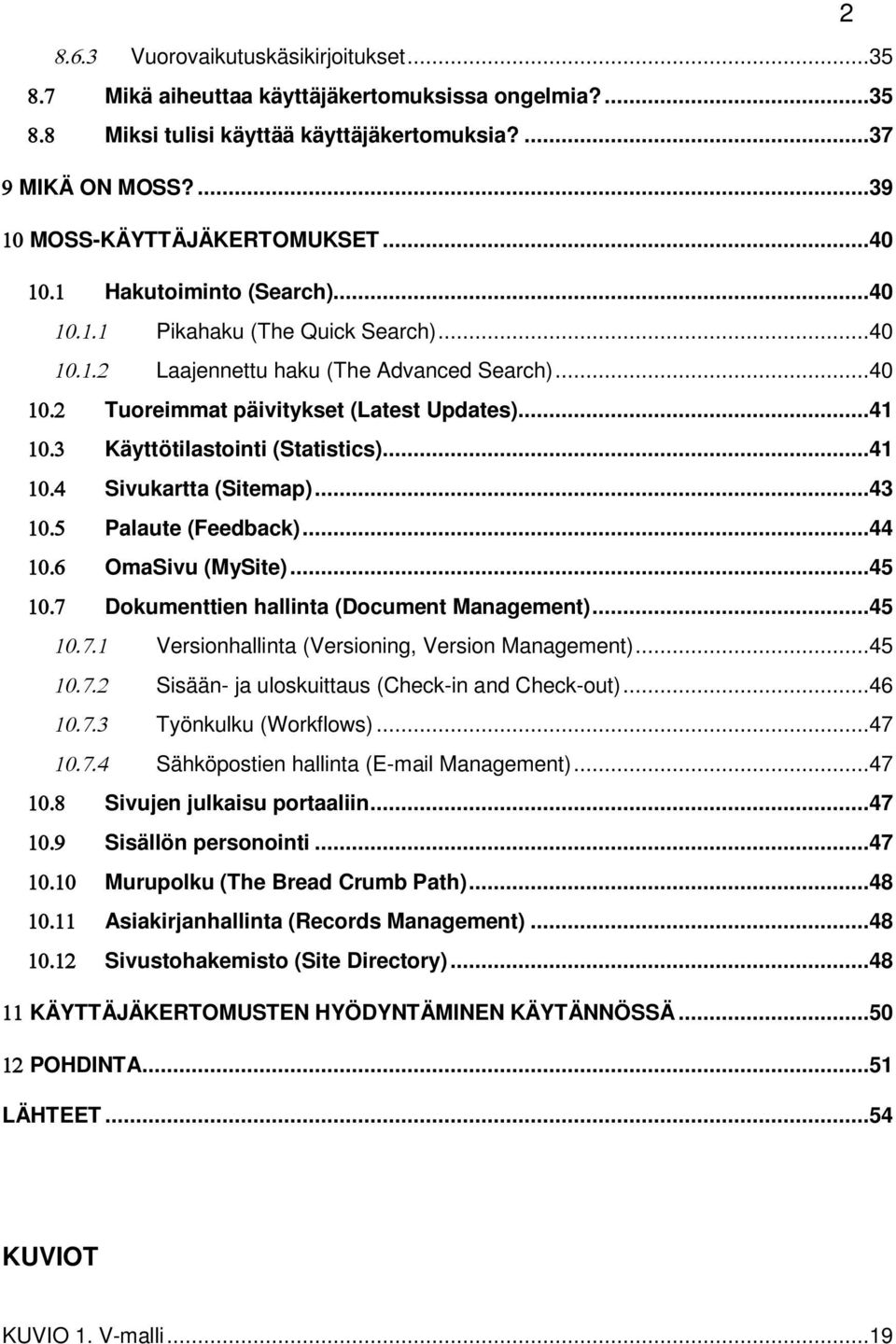 2

8.6.3 Vuorovaikutuskäsikirjoitukset...35
8.7 Mikä aiheuttaa käyttäjäkertomuksissa ongelmia?...35
8.8 Miksi tulisi käyttää käyttäjäkertomuksia?...37
9 MIKÄ ON MOSS?...39
10 MOSS-KÄYTTÄJÄKERTOMUKSET...40
10.1 Hakutoiminto (Search)...40
10.1.1 Pikahaku (The Quick Search)...40
10.1.2 Laajennettu haku (The Advanced Search)...40
10.2 Tuoreimmat päivitykset (Latest Updates)...41
10.3 Käyttötilastointi (Statistics)...41
10.4 Sivukartta (Sitemap)...43
10.5 Palaute (Feedback)...44
10.6 OmaSivu (MySite)...45
10.7 Dokumenttien hallinta (Document Management)...45
10.7.1 Versionhallinta (Versioning, Version Management)...45
10.7.2 Sisään- ja uloskuittaus (Check-in and Check-out)...46
10.7.3 Työnkulku (Workflows)...47
10.7.4 Sähköpostien hallinta (E-mail Management)...47
10.8 Sivujen julkaisu portaaliin...47
10.9 Sisällön personointi...47
10.10 Murupolku (The Bread Crumb Path)...48
10.11 Asiakirjanhallinta (Records Management)...48
10.12 Sivustohakemisto (Site Directory)...48
11 KÄYTTÄJÄKERTOMUSTEN HYÖDYNTÄMINEN KÄYTÄNNÖSSÄ...50
12 POHDINTA...51
LÄHTEET...54

KUVIOT

KUVIO 1. V-malli...19